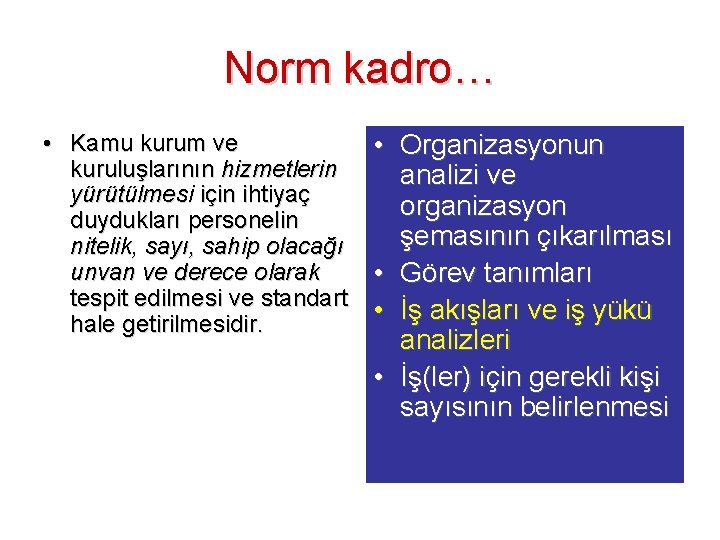 Norm kadro…

• Kamu kurum ve kuruluşlarının hizmetlerin yürütülmesi için ihtiyaç duydukları personelin nitelik, sayı, sahip olacağı unvan ve derece olarak tespit edilmesi ve standart hale getirilmesidir.

• Organizasyonun analizi ve organizasyon şemasının çıkarılması
• Görev tanımları
• İş akışları ve iş yükü analizleri
• İş(ler) için gerekli kişi sayısının belirlenmesi